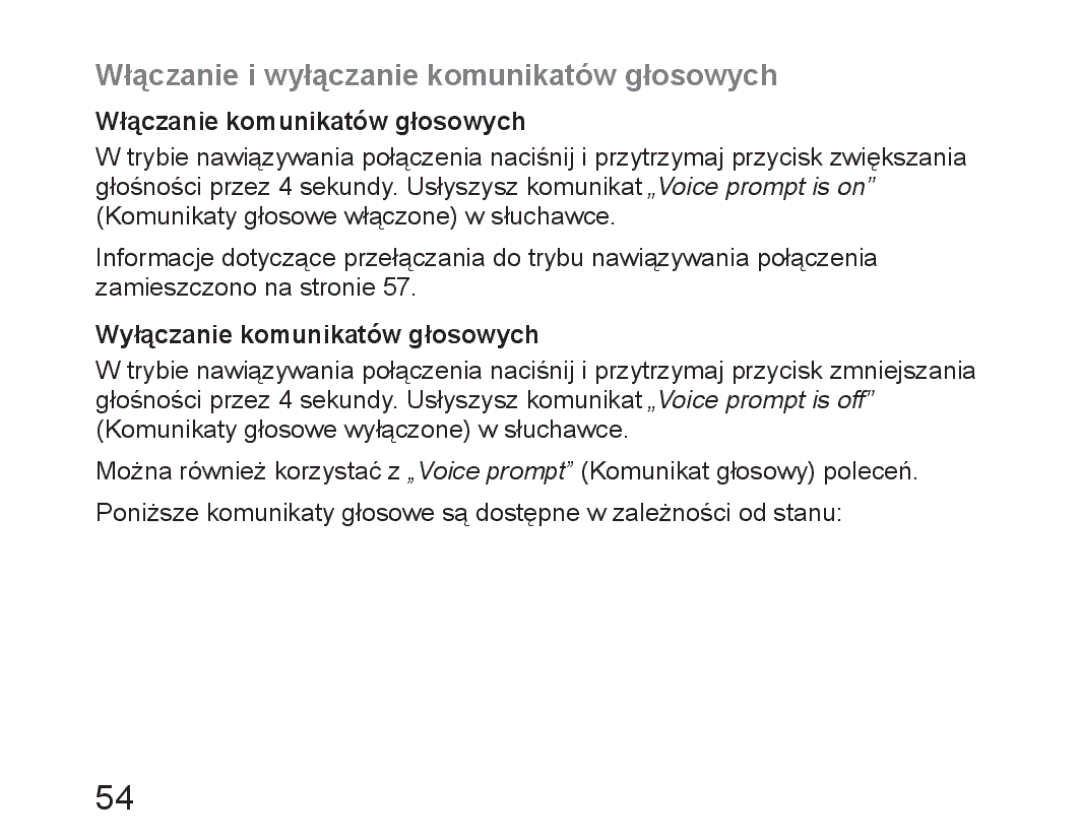 Włączanie i wyłączanie komunikatów głosowych

Włączanie komunikatów głosowych

W trybie nawiązywania połączenia naciśnij i przytrzymaj przycisk zwiększania głośności przez 4 sekundy. Usłyszysz komunikat „Voice prompt is on” (Komunikaty głosowe włączone) w słuchawce.

Informacje dotyczące przełączania do trybu nawiązywania połączenia zamieszczono na stronie 57.

Wyłączanie komunikatów głosowych

W trybie nawiązywania połączenia naciśnij i przytrzymaj przycisk zmniejszania głośności przez 4 sekundy. Usłyszysz komunikat „Voice prompt is off” (Komunikaty głosowe wyłączone) w słuchawce.

Można również korzystać z „Voice prompt” (Komunikat głosowy) poleceń.

Poniższe komunikaty głosowe są dostępne w zależności od stanu:

54